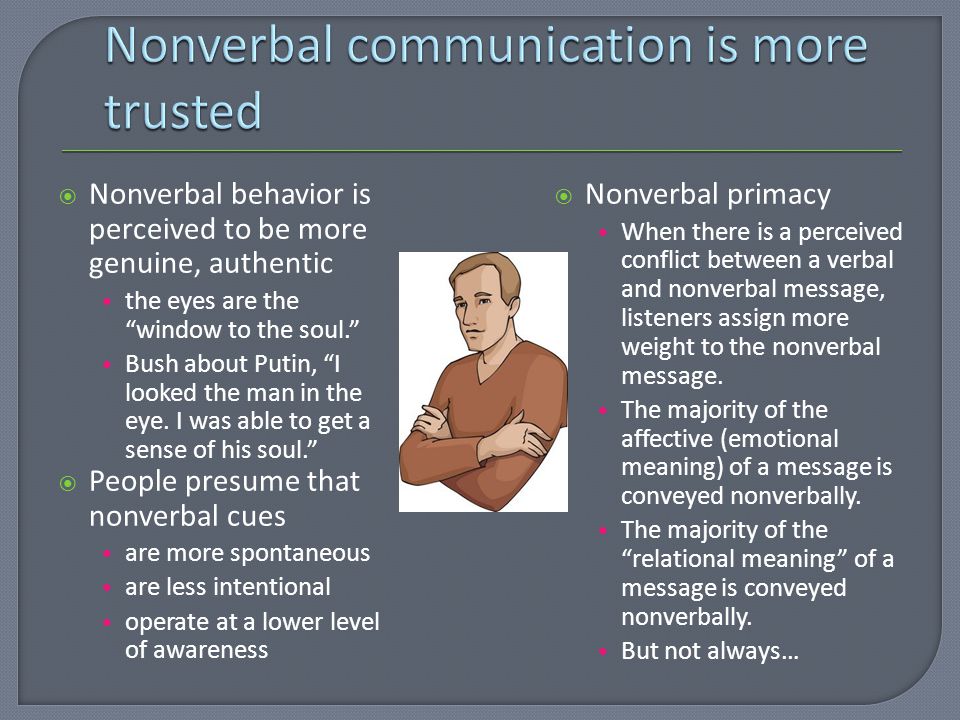 Nonverbal communication is more trusted

Nonverbal behavior is perceived to be more genuine, authentic

the eyes are the “window to the soul.”

Bush about Putin, “I looked the man in the eye. I was able to get a sense of his soul.”

People presume that nonverbal cues

are more spontaneous

are less intentional

operate at a lower level of awareness

Nonverbal primacy

When there is a perceived conflict between a verbal and nonverbal message, listeners assign more weight to the nonverbal message.

The majority of the affective (emotional meaning) of a message is conveyed nonverbally.

The majority of the “relational meaning” of a message is conveyed nonverbally.

But not always…